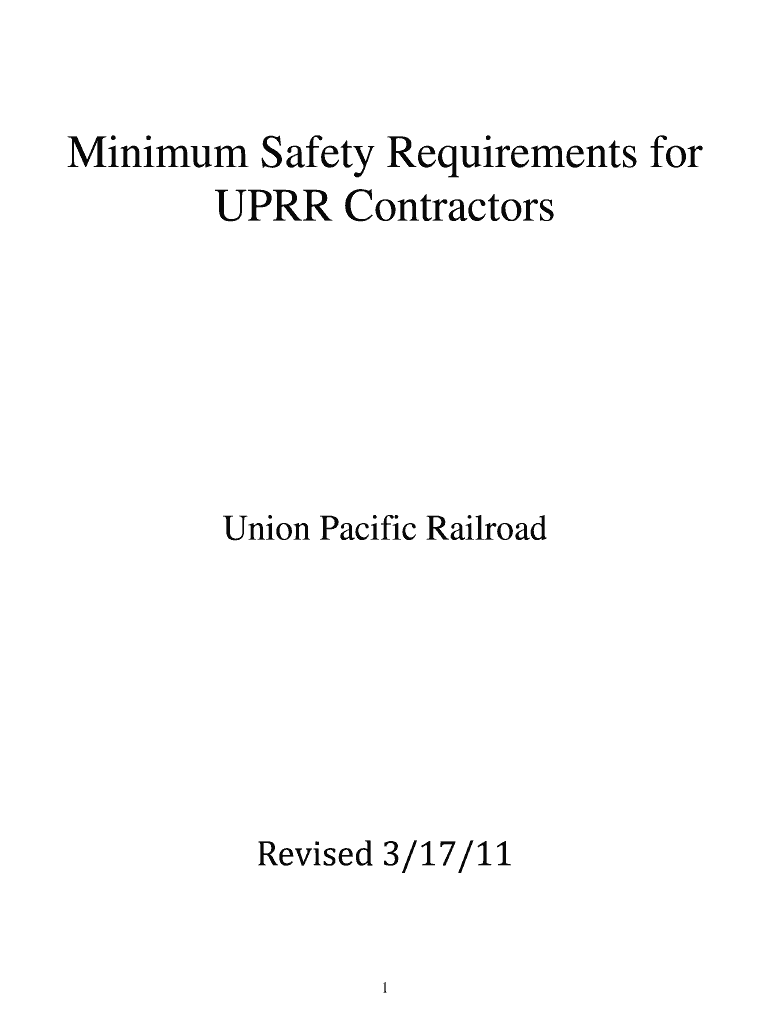 Minimum Safety Requirements for UPRR Contractors

Union Pacific Railroad

Revised 3/17/11

1